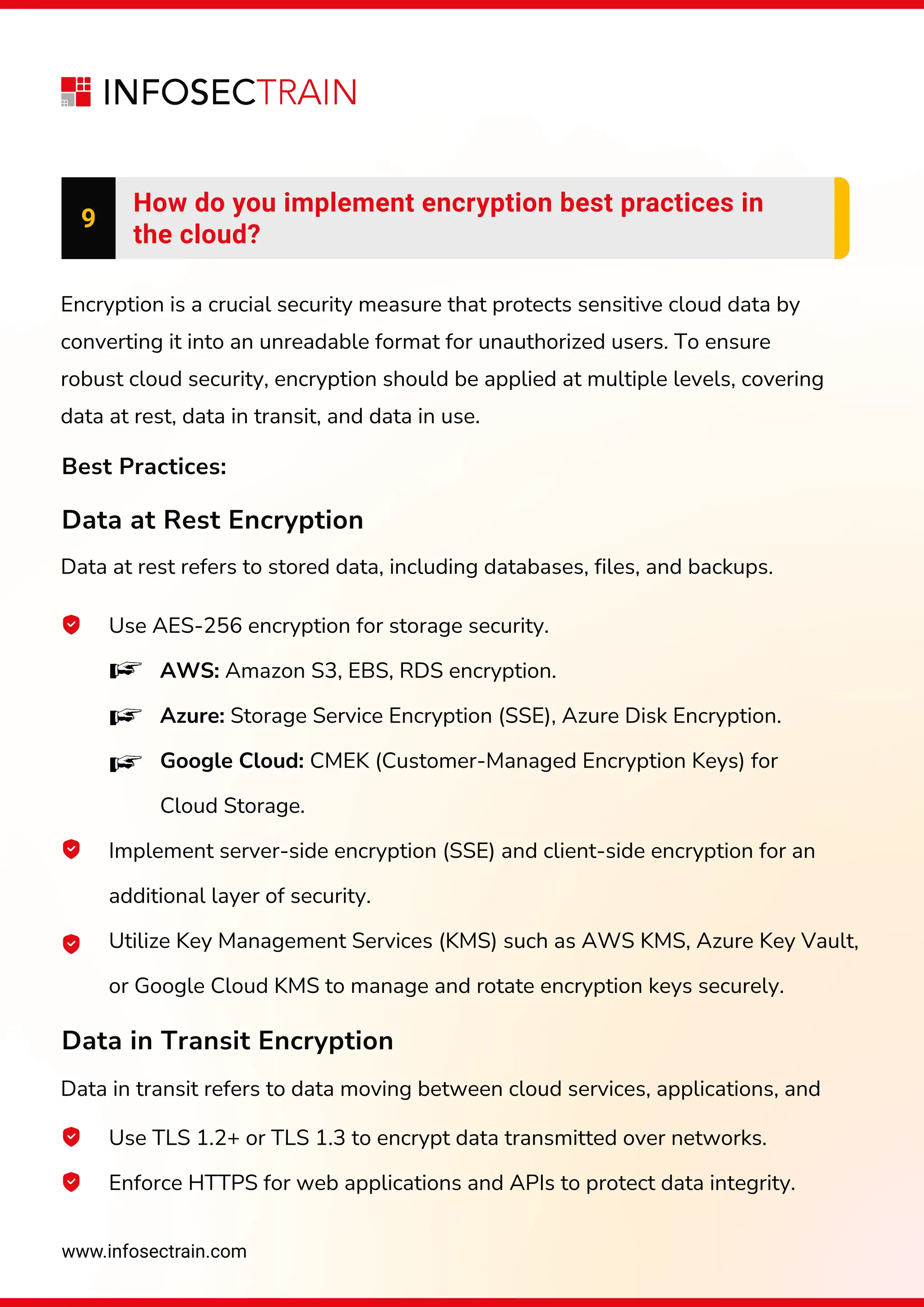 INFOSECTRAIN

9

How do you implement encryption best practices in the cloud?

Encryption is a crucial security measure that protects sensitive cloud data by converting it into an unreadable format for unauthorized users. To ensure robust cloud security, encryption should be applied at multiple levels, covering data at rest, data in transit, and data in use.

Best Practices:

Data at Rest Encryption

Data at rest refers to stored data, including databases, files, and backups.

Use AES-256 encryption for storage security.

AWS: Amazon S3, EBS, RDS encryption.

Azure: Storage Service Encryption (SSE), Azure Disk Encryption.

Google Cloud: CMEK (Customer-Managed Encryption Keys) for Cloud Storage.

Implement server-side encryption (SSE) and client-side encryption for an additional layer of security.

Utilize Key Management Services (KMS) such as AWS KMS, Azure Key Vault, or Google Cloud KMS to manage and rotate encryption keys securely.

Data in Transit Encryption

Data in transit refers to data moving between cloud services, applications, and

Use TLS 1.2+ or TLS 1.3 to encrypt data transmitted over networks.

Enforce HTTPS for web applications and APIs to protect data integrity.

www.infosectrain.com